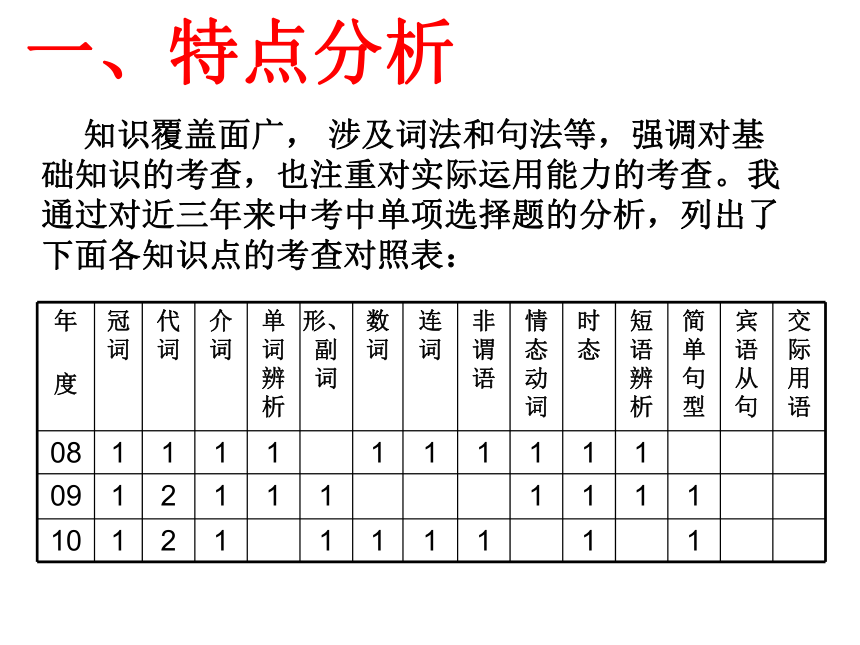 一、特点分析

知识覆盖面广， 涉及词法和句法等，强调对基础知识的考查，也注重对实际运用能力的考查。我通过对近三年来中考中单项选择题的分析，列出了下面各知识点的考查对照表：

| 年度 | 冠词 | 代词 | 介词 | 单词辨析 | 形、副词 | 数词 | 连词 | 非谓语 | 情态动词 | 时态 | 短语辨析 | 简单句型 | 宾语从句 | 交际用语 |
|---|---|---|---|---|---|---|---|---|---|---|---|---|---|---|
| 08 | 1 | 1 | 1 | 1 |  | 1 | 1 | 1 | 1 | 1 | 1 |  |  |  |
| 09 | 1 | 2 | 1 | 1 | 1 |  |  |  | 1 | 1 | 1 | 1 |  |  |
| 10 | 1 | 2 | 1 |  | 1 | 1 | 1 | 1 |  | 1 |  | 1 |  |  |